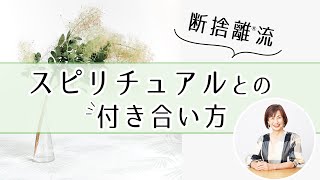 断捨離®流

スピリチュアルとの付き合い方